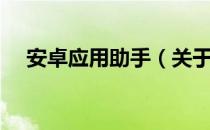 安卓应用助手（关于